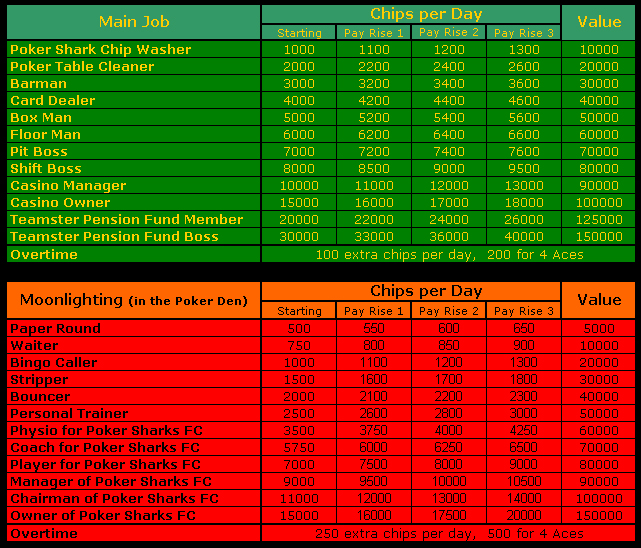 | Main Job | Chips per Day | | | | Value |
|---|---|---|---|---|---|
| | Starting | Pay Rise 1 | Pay Rise 2 | Pay Rise 3 | |
| Poker Shark Chip Washer | 1000 | 1100 | 1200 | 1300 | 10000 |
| Poker Table Cleaner | 2000 | 2200 | 2400 | 2600 | 20000 |
| Barman | 3000 | 3200 | 3400 | 3600 | 30000 |
| Card Dealer | 4000 | 4200 | 4400 | 4600 | 40000 |
| Box Man | 5000 | 5200 | 5400 | 5600 | 50000 |
| Floor Man | 6000 | 6200 | 6400 | 6600 | 60000 |
| Pit Boss | 7000 | 7200 | 7400 | 7600 | 70000 |
| Shift Boss | 8000 | 8500 | 9000 | 9500 | 80000 |
| Casino Manager | 10000 | 11000 | 12000 | 13000 | 90000 |
| Casino Owner | 15000 | 16000 | 17000 | 18000 | 100000 |
| Teamster Pension Fund Member | 20000 | 22000 | 24000 | 26000 | 125000 |
| Teamster Pension Fund Boss | 30000 | 33000 | 36000 | 40000 | 150000 |
| Overtime | 100 extra chips per day, 200 for 4 Aces | | | | |

| Moonlighting (in the Poker Den) | Chips per Day | | | | Value |
|---|---|---|---|---|---|
| | Starting | Pay Rise 1 | Pay Rise 2 | Pay Rise 3 | |
| Paper Round | 500 | 550 | 600 | 650 | 5000 |
| Waiter | 750 | 800 | 850 | 900 | 10000 |
| Bingo Caller | 1000 | 1100 | 1200 | 1300 | 20000 |
| Stripper | 1500 | 1600 | 1700 | 1800 | 30000 |
| Bouncer | 2000 | 2100 | 2200 | 2300 | 40000 |
| Personal Trainer | 2500 | 2600 | 2800 | 3000 | 50000 |
| Physio for Poker Sharks FC | 3500 | 3750 | 4000 | 4250 | 60000 |
| Coach for Poker Sharks FC | 5750 | 6000 | 6250 | 6500 | 70000 |
| Player for Poker Sharks FC | 7000 | 7500 | 8000 | 9000 | 80000 |
| Manager of Poker Sharks FC | 9000 | 9500 | 10000 | 10500 | 90000 |
| Chairman of Poker Sharks FC | 11000 | 12000 | 13000 | 14000 | 100000 |
| Owner of Poker Sharks FC | 15000 | 16000 | 17500 | 20000 | 150000 |
| Overtime | 250 extra chips per day, 500 for 4 Aces | | | | |